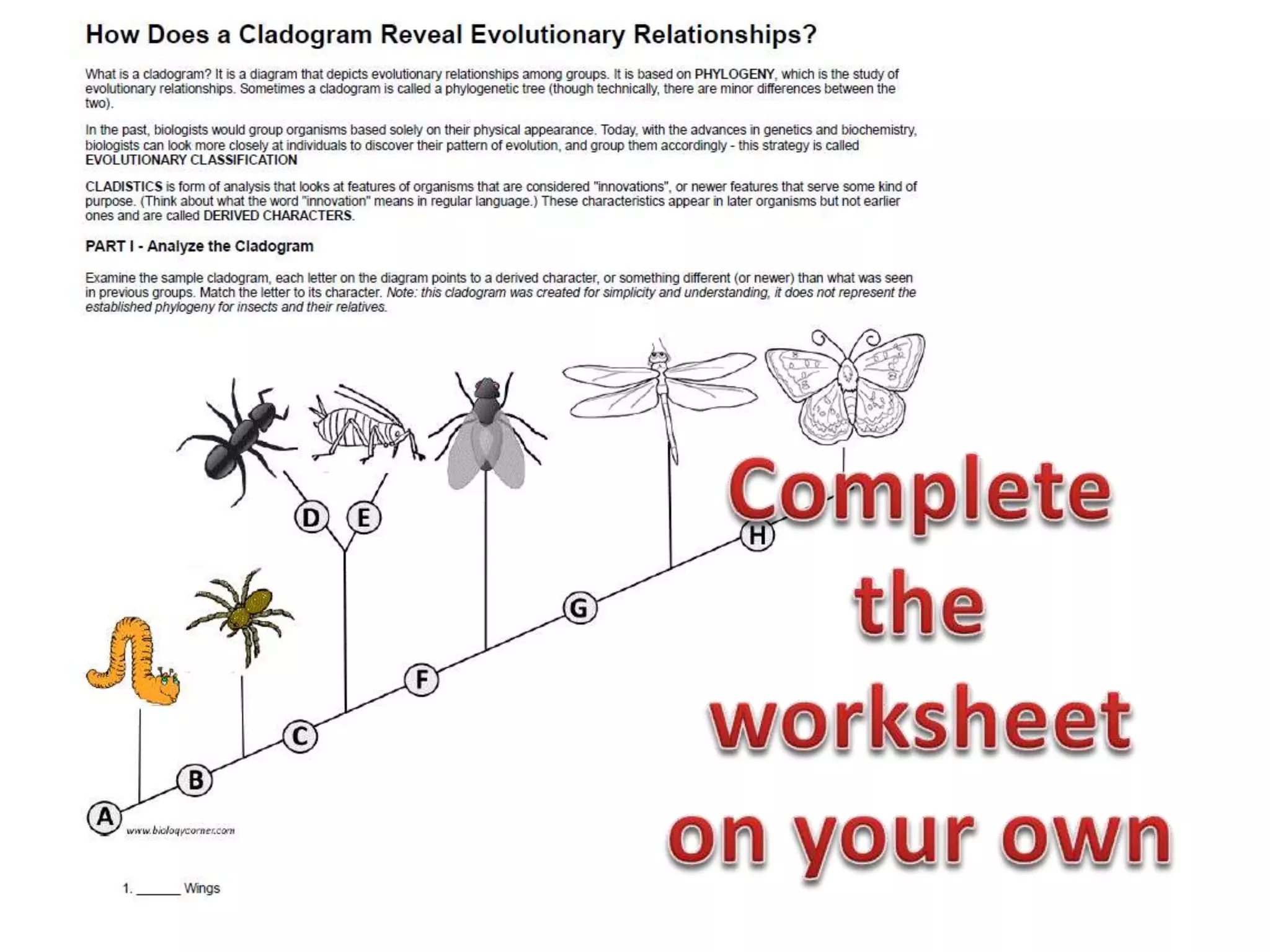 How Does a Cladogram Reveal Evolutionary Relationships?

What is a cladogram? It is a diagram that depicts evolutionary relationships among groups. It is based on PHYLOGENY, which is the study of evolutionary relationships. Sometimes a cladogram is called a phylogenetic tree (though technically, there are minor differences between the two).

In the past, biologists would group organisms based solely on their physical appearance. Today, with the advances in genetics and biochemistry, biologists can look more closely at individuals to discover their pattern of evolution, and group them accordingly - this strategy is called EVOLUTIONARY CLASSIFICATION

CLADISTICS is form of analysis that looks at features of organisms that are considered "innovations", or newer features that serve some kind of purpose. (Think about what the word "innovation" means in regular language.) These characteristics appear in later organisms but not earlier ones and are called DERIVED CHARACTERS.

PART I - Analyze the Cladogram

Examine the sample cladogram, each letter on the diagram points to a derived character, or something different (or newer) than what was seen in previous groups. Match the letter to its character. Note: this cladogram was created for simplicity and understanding, it does not represent the established phylogeny for insects and their relatives.

D E H G F C B A

www.biologycorner.com

Complete the worksheet on your own

1. ______ Wings